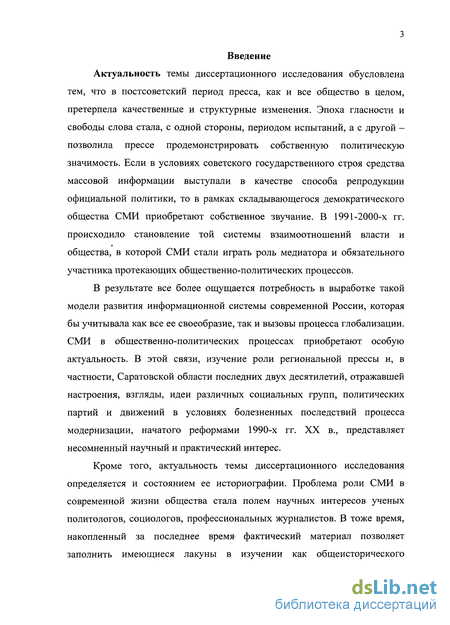 3

Введение

Актуальность темы диссертационного исследования обусловлена тем, что в постсоветский период пресса, как и все общество в целом, претерпела качественные и структурные изменения. Эпоха гласности и свободы слова стала, с одной стороны, периодом испытаний, а с другой – позволила прессе продемонстрировать собственную политическую значимость. Если в условиях советского государственного строя средства массовой информации выступали в качестве способа репродукции официальной политики, то в рамках складывающегося демократического общества СМИ приобретают собственное звучание. В 1991-2000-х гг. происходило становление той системы взаимоотношений власти и общества, в которой СМИ стали играть роль медиатора и обязательного участника протекающих общественно-политических процессов.

В результате все более ощущается потребность в выработке такой модели развития информационной системы современной России, которая бы учитывала как все ее своеобразие, так и вызовы процесса глобализации. СМИ в общественно-политических процессах приобретают особую актуальность. В этой связи, изучение роли региональной прессы и, в частности, Саратовской области последних двух десятилетий, отражавшей настроения, взгляды, идеи различных социальных групп, политических партий и движений в условиях болезненных последствий процесса модернизации, начатого реформами 1990-х гг. XX в., представляет несомненный научный и практический интерес.

Кроме того, актуальность темы диссертационного исследования определяется и состоянием ее историографии. Проблема роли СМИ в современной жизни общества стала полем научных интересов ученых политологов, социологов, профессиональных журналистов. В тоже время, накопленный за последнее время фактический материал позволяет заполнить имеющиеся лакуны в изучении как общеисторического

dsLib.net
библиотека диссертаций